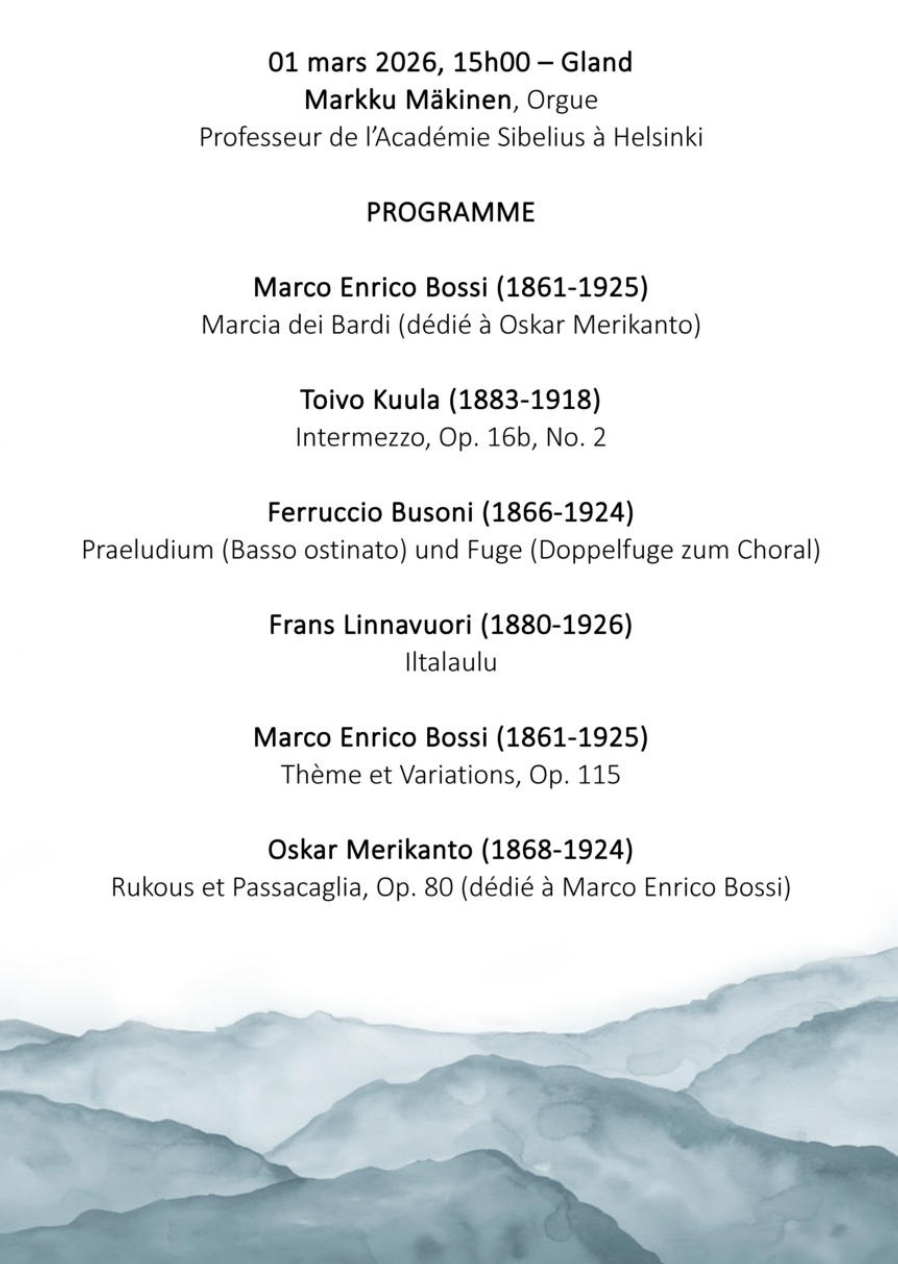 01 mars 2026, 15h00 – Gland
Markku Mäkinen, Orgue
Professeur de l'Académie Sibelius à Helsinki

PROGRAMME

Marco Enrico Bossi (1861-1925)
Marcia dei Bardi (dédié à Oskar Merikanto)

Toivo Kuula (1883-1918)
Intermezzo, Op. 16b, No. 2

Ferruccio Busoni (1866-1924)
Praeludium (Basso ostinato) und Fuge (Doppelfuge zum Choral)

Frans Linnavuori (1880-1926)
Iltalaulu

Marco Enrico Bossi (1861-1925)
Thème et Variations, Op. 115

Oskar Merikanto (1868-1924)
Rukous et Passacaglia, Op. 80 (dédié à Marco Enrico Bossi)